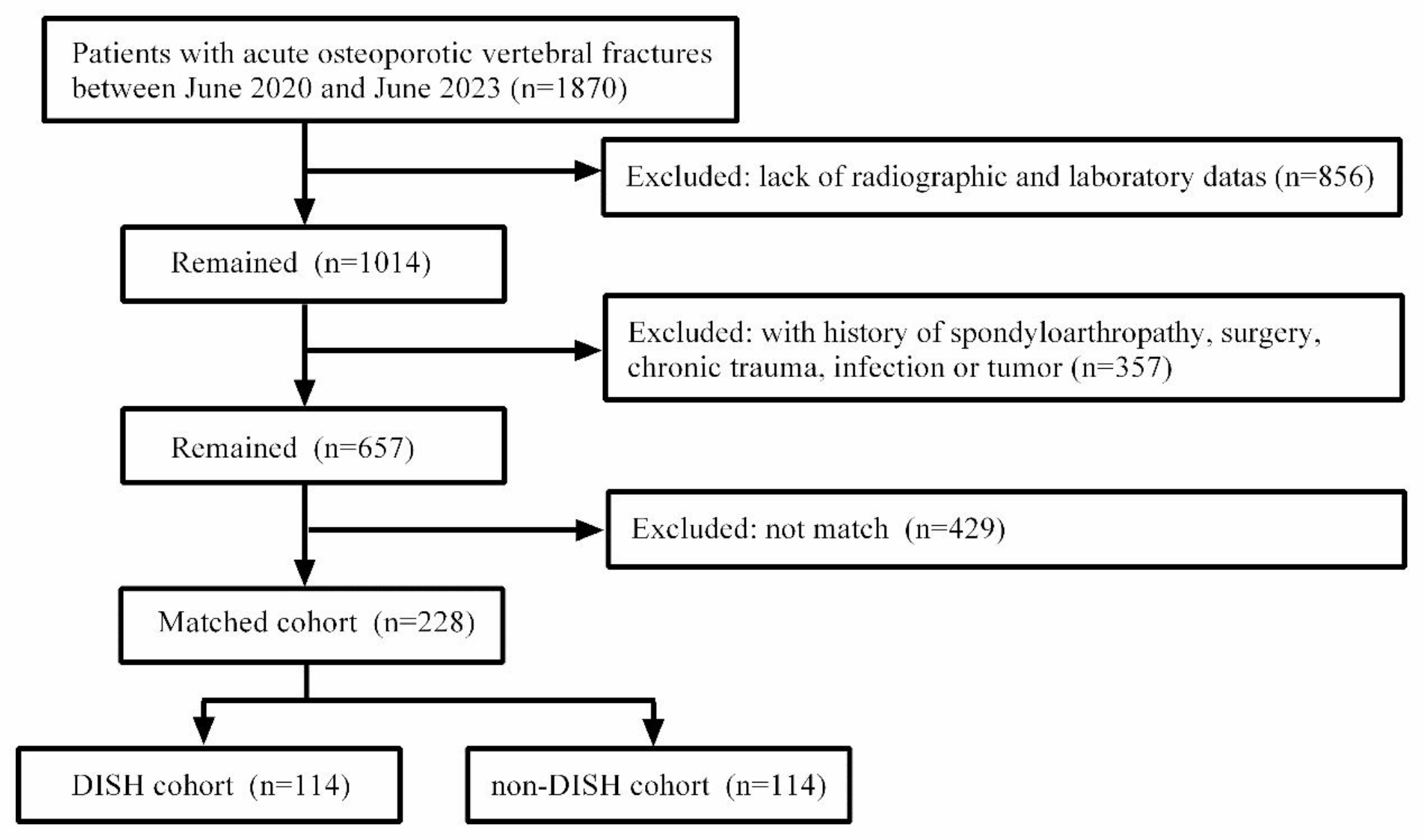 Patients with acute osteoporotic vertebral fractures between June 2020 and June 2023 (n=1870)

Excluded: lack of radiographic and laboratory datas (n=856)

Remained (n=1014)

Excluded: with history of spondyloarthropathy, surgery, chronic trauma, infection or tumor (n=357)

Remained (n=657)

Excluded: not match (n=429)

Matched cohort (n=228)

DISH cohort (n=114)

non-DISH cohort (n=114)